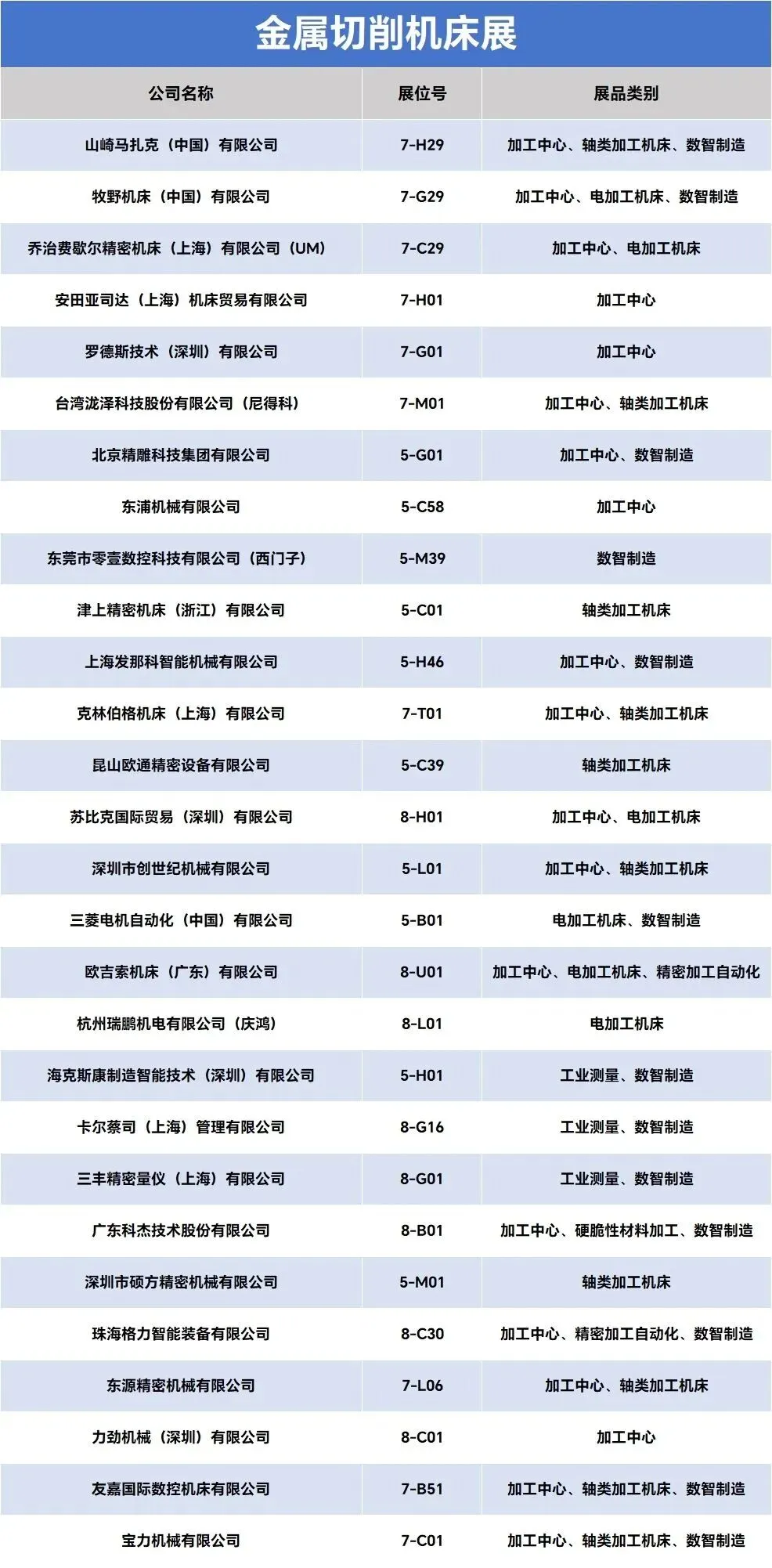 金属切削机床展

| 公司名称 | 展位号 | 展品类别 |
|---|---|---|
| 山崎马扎克（中国）有限公司 | 7-H29 | 加工中心、轴类加工机床、数智制造 |
| 牧野机床（中国）有限公司 | 7-G29 | 加工中心、电加工机床、数智制造 |
| 乔治费歇尔精密机床（上海）有限公司（UM） | 7-C29 | 加工中心、电加工机床 |
| 安田亚司达（上海）机床贸易有限公司 | 7-H01 | 加工中心 |
| 罗德斯技术（深圳）有限公司 | 7-G01 | 加工中心 |
| 台湾泷泽科技股份有限公司（尼得科） | 7-M01 | 加工中心、轴类加工机床 |
| 北京精雕科技集团有限公司 | 5-G01 | 加工中心、数智制造 |
| 东浦机械有限公司 | 5-C58 | 加工中心 |
| 东莞市零壹数控科技有限公司（西门子） | 5-M39 | 数智制造 |
| 津上精密机床（浙江）有限公司 | 5-C01 | 轴类加工机床 |
| 上海发那科智能机械有限公司 | 5-H46 | 加工中心、数智制造 |
| 克林伯格机床（上海）有限公司 | 7-T01 | 加工中心、轴类加工机床 |
| 昆山欧通精密设备有限公司 | 5-C39 | 轴类加工机床 |
| 苏比克国际贸易（深圳）有限公司 | 8-H01 | 加工中心、电加工机床 |
| 深圳市创世纪机械有限公司 | 5-L01 | 加工中心、轴类加工机床 |
| 三菱电机自动化（中国）有限公司 | 5-B01 | 电加工机床、数智制造 |
| 欧吉索机床（广东）有限公司 | 8-U01 | 加工中心、电加工机床、精密加工自动化 |
| 杭州瑞鹏机电有限公司（庆鸿） | 8-L01 | 电加工机床 |
| 海克斯康制造智能技术（深圳）有限公司 | 5-H01 | 工业测量、数智制造 |
| 卡尔蔡司（上海）管理有限公司 | 8-G16 | 工业测量、数智制造 |
| 三丰精密量仪（上海）有限公司 | 8-G01 | 工业测量、数智制造 |
| 广东科杰技术股份有限公司 | 8-B01 | 加工中心、硬脆性材料加工、数智制造 |
| 深圳市硕方精密机械有限公司 | 5-M01 | 轴类加工机床 |
| 珠海格力智能装备有限公司 | 8-C30 | 加工中心、精密加工自动化、数智制造 |
| 东源精密机械有限公司 | 7-L06 | 加工中心、轴类加工机床 |
| 力劲机械（深圳）有限公司 | 8-C01 | 加工中心 |
| 友嘉国际数控机床有限公司 | 7-B51 | 加工中心、轴类加工机床、数智制造 |
| 宝力机械有限公司 | 7-C01 | 加工中心、轴类加工机床、数智制造 |